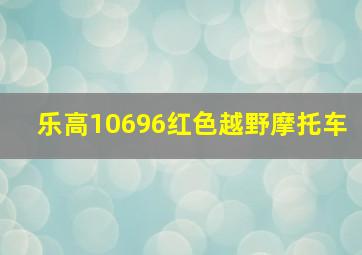 乐高10696红色越野摩托车